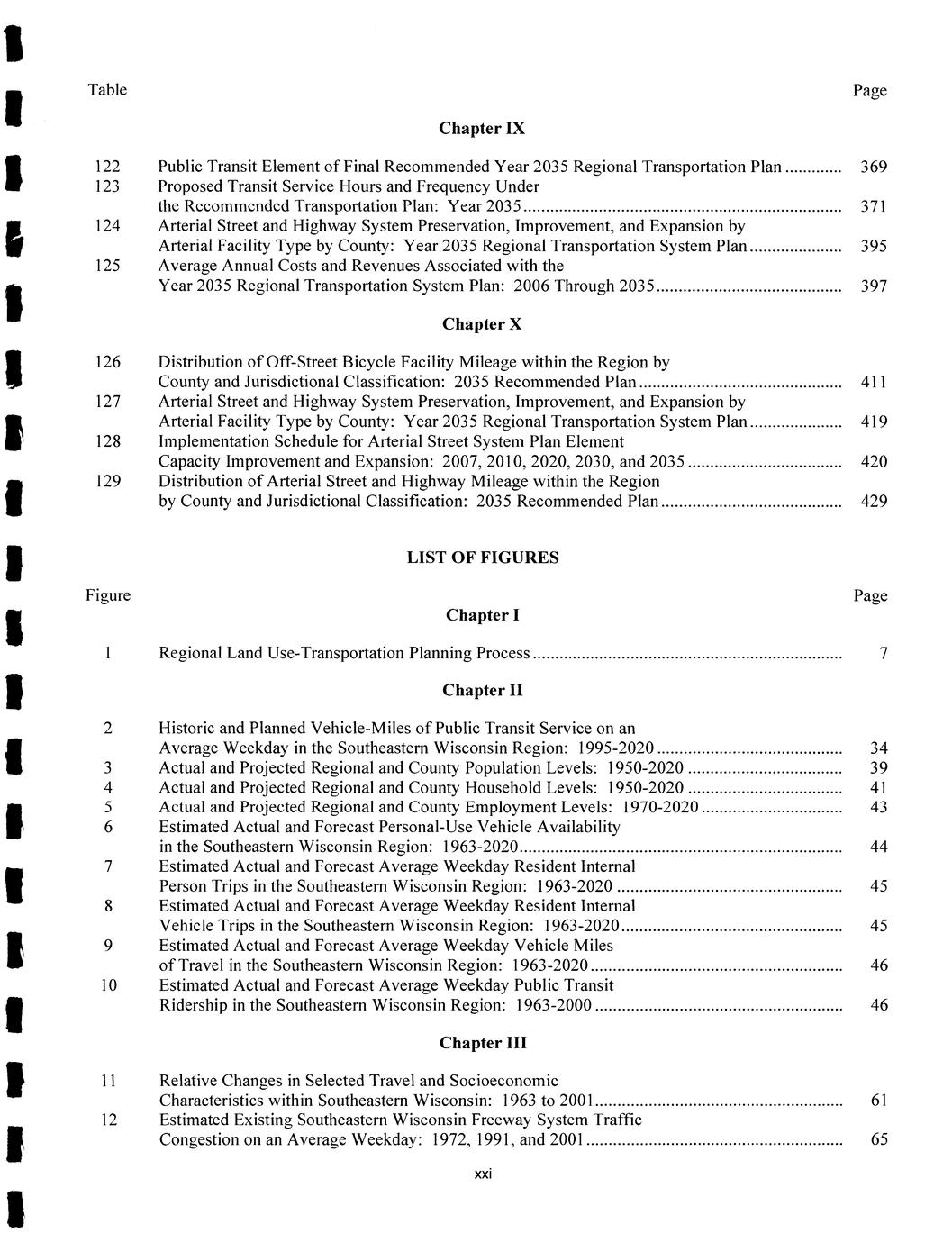 Table Page

Chapter IX

122 Public Transit Element of Final Recommended Year 2035 Regional Transportation Plan ............ 369
123 Proposed Transit Service Hours and Frequency Under the Recommended Transportation Plan: Year 2035 ............ 371
124 Arterial Street and Highway System Preservation, Improvement, and Expansion by Arterial Facility Type by County: Year 2035 Regional Transportation System Plan ............ 395
125 Average Annual Costs and Revenues Associated with the Year 2035 Regional Transportation System Plan: 2006 Through 2035 ............ 397

Chapter X

126 Distribution of Off-Street Bicycle Facility Mileage within the Region by County and Jurisdictional Classification: 2035 Recommended Plan ............ 411
127 Arterial Street and Highway System Preservation, Improvement, and Expansion by Arterial Facility Type by County: Year 2035 Regional Transportation System Plan ............ 419
128 Implementation Schedule for Arterial Street System Plan Element Capacity Improvement and Expansion: 2007, 2010, 2020, 2030, and 2035 ............ 420
129 Distribution of Arterial Street and Highway Mileage within the Region by County and Jurisdictional Classification: 2035 Recommended Plan ............ 429

LIST OF FIGURES

Figure Page

Chapter I

1 Regional Land Use-Transportation Planning Process ............ 7

Chapter II

2 Historic and Planned Vehicle-Miles of Public Transit Service on an Average Weekday in the Southeastern Wisconsin Region: 1995-2020 ............ 34
3 Actual and Projected Regional and County Population Levels: 1950-2020 ............ 39
4 Actual and Projected Regional and County Household Levels: 1950-2020 ............ 41
5 Actual and Projected Regional and County Employment Levels: 1970-2020 ............ 43
6 Estimated Actual and Forecast Personal-Use Vehicle Availability in the Southeastern Wisconsin Region: 1963-2020 ............ 44
7 Estimated Actual and Forecast Average Weekday Resident Internal Person Trips in the Southeastern Wisconsin Region: 1963-2020 ............ 45
8 Estimated Actual and Forecast Average Weekday Resident Internal Vehicle Trips in the Southeastern Wisconsin Region: 1963-2020 ............ 45
9 Estimated Actual and Forecast Average Weekday Vehicle Miles of Travel in the Southeastern Wisconsin Region: 1963-2020 ............ 46
10 Estimated Actual and Forecast Average Weekday Public Transit Ridership in the Southeastern Wisconsin Region: 1963-2000 ............ 46

Chapter III

11 Relative Changes in Selected Travel and Socioeconomic Characteristics within Southeastern Wisconsin: 1963 to 2001 ............ 61
12 Estimated Existing Southeastern Wisconsin Freeway System Traffic Congestion on an Average Weekday: 1972, 1991, and 2001 ............ 65

xxi